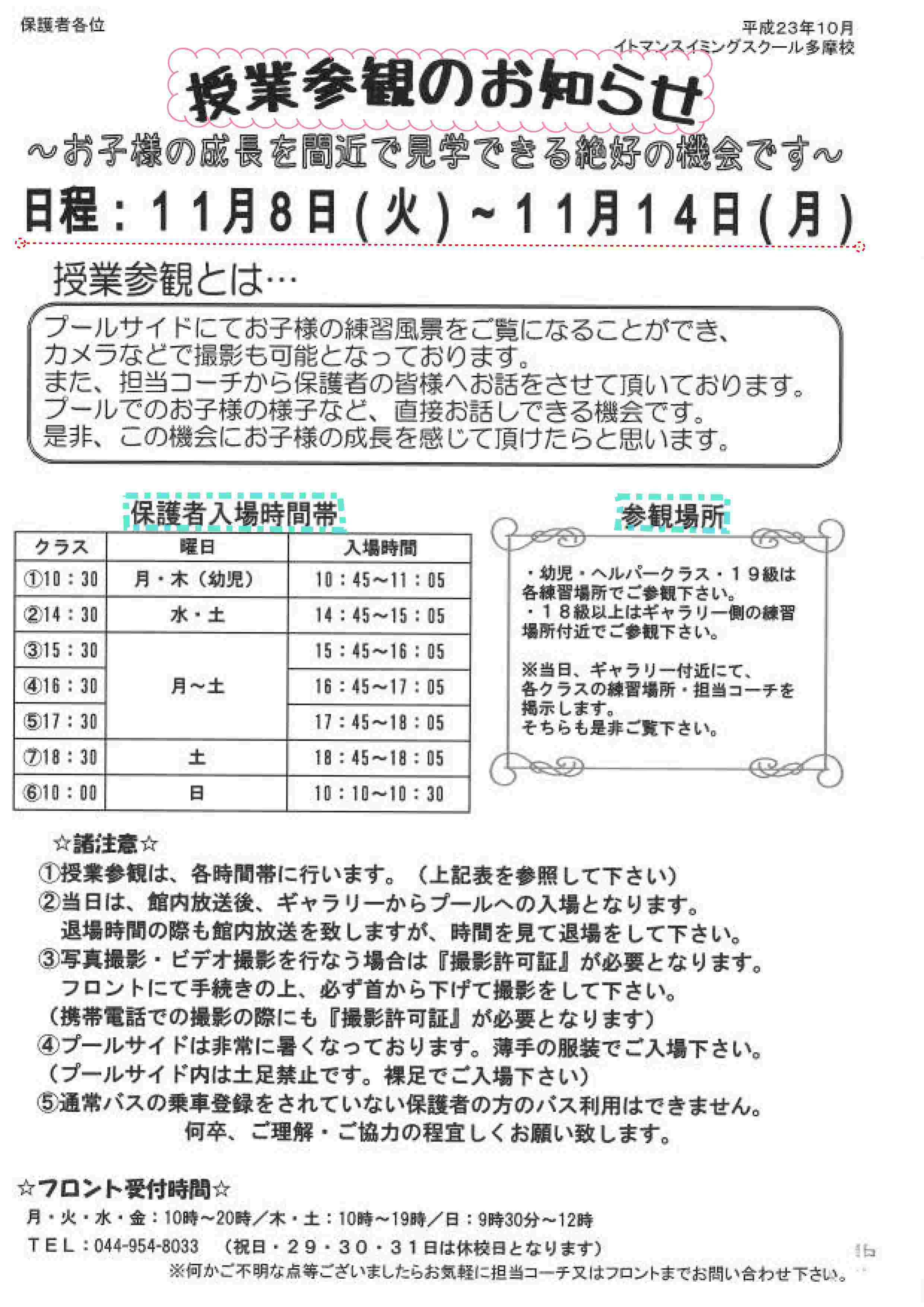 保護者各位

平成23年10月
イトマンスイミングスクール多摩校

授業参観のお知らせ

～お子様の成長を間近で見学できる絶好の機会です～

日程：11月8日(火)～11月14日(月)

授業参観とは…

プールサイドにてお子様の練習風景をご覧になることができ、カメラなどで撮影も可能となっております。
また、担当コーチから保護者の皆様へお話をさせて頂いております。
プールでのお子様の様子など、直接お話しできる機会です。
是非、この機会にお子様の成長を感じて頂けたらと思います。

保護者入場時間帯

| クラス | 曜日 | 入場時間 |
|---|---|---|
| ①10：30 | 月・木（幼児） | 10：45～11：05 |
| ②14：30 | 水・土 | 14：45～15：05 |
| ③15：30 | 月～土 | 15：45～16：05 |
| ④16：30 | 月～土 | 16：45～17：05 |
| ⑤17：30 | 月～土 | 17：45～18：05 |
| ⑦18：30 | 土 | 18：45～18：05 |
| ⑥10：00 | 日 | 10：10～10：30 |

参観場所

・幼児・ヘルパークラス・19級は各練習場所でご参観下さい。
・18級以上はギャラリー側の練習場所付近でご参観下さい。

※当日、ギャラリー付近にて、各クラスの練習場所・担当コーチを掲示します。
そちらも是非ご覧下さい。

☆諸注意☆
①授業参観は、各時間帯に行います。（上記表を参照して下さい）
②当日は、館内放送後、ギャラリーからプールへの入場となります。
退場時間の際も館内放送を致しますが、時間を見て退場をして下さい。
③写真撮影・ビデオ撮影を行なう場合は『撮影許可証』が必要となります。
フロントにて手続きの上、必ず首から下げて撮影をして下さい。
（携帯電話での撮影の際にも『撮影許可証』が必要となります）
④プールサイドは非常に暑くなっております。薄手の服装でご入場下さい。
（プールサイド内は土足禁止です。裸足でご入場下さい）
⑤通常バスの乗車登録をされていない保護者の方のバス利用はできません。
何卒、ご理解・ご協力の程宜しくお願い致します。

☆フロント受付時間☆
月・火・水・金：10時～20時／木・土：10時～19時／日：9時30分～12時
TEL：044-954-8033　（祝日・29・30・31日は休校日となります）
※何かご不明な点等ございましたらお気軽に担当コーチ又はフロントまでお問い合わせ下さい。